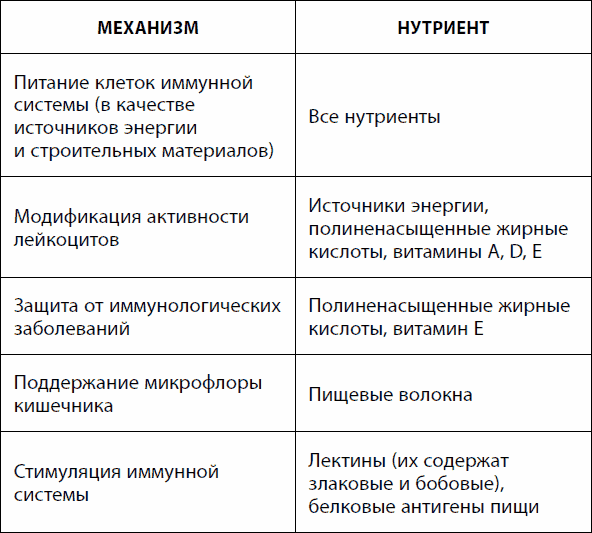 | МЕХАНИЗМ | НУТРИЕНТ |
|---|---|
| Питание клеток иммунной системы (в качестве источников энергии и строительных материалов) | Все нутриенты |
| Модификация активности лейкоцитов | Источники энергии, полиненасыщенные жирные кислоты, витамины A, D, E |
| Защита от иммунологических заболеваний | Полиненасыщенные жирные кислоты, витамин E |
| Поддержание микрофлоры кишечника | Пищевые волокна |
| Стимуляция иммунной системы | Лектины (их содержат злаковые и бобовые), белковые антигены пищи |